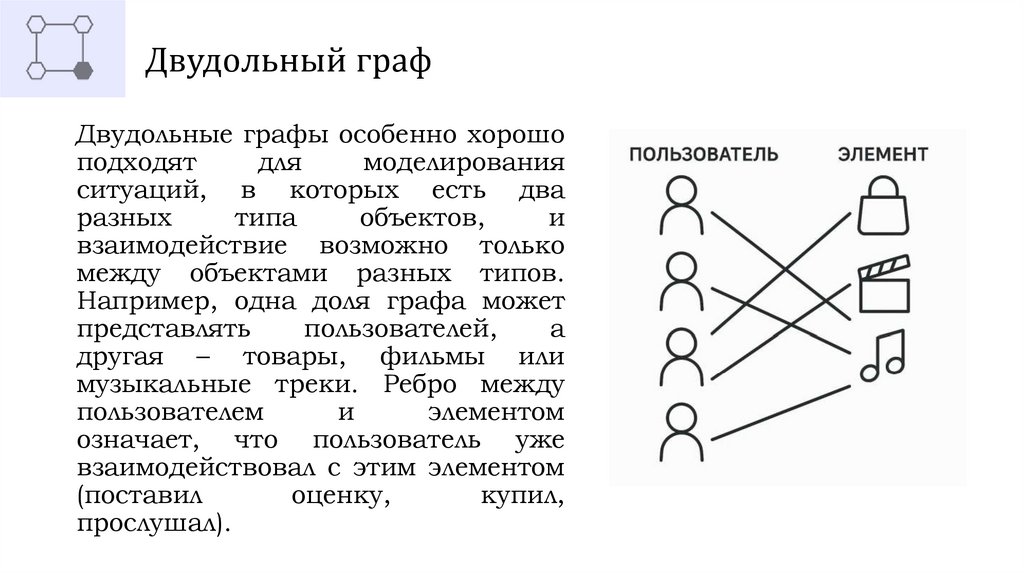 Двудольный граф

Двудольные графы особенно хорошо подходят для моделирования ситуаций, в которых есть два разных типа объектов, и взаимодействие возможно только между объектами разных типов. Например, одна доля графа может представлять пользователей, а другая – товары, фильмы или музыкальные треки. Ребро между пользователем и элементом означает, что пользователь уже взаимодействовал с этим элементом (поставил оценку, купил, прослушал).

ПОЛЬЗОВАТЕЛЬ

ЭЛЕМЕНТ